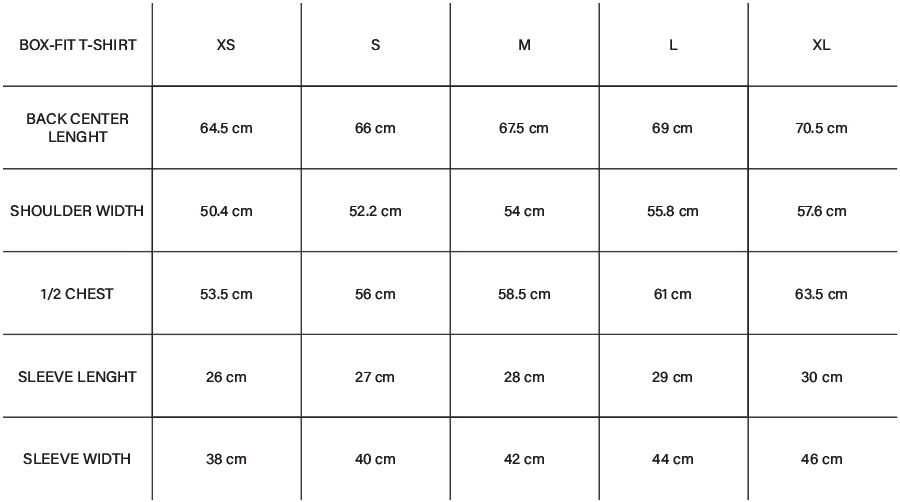 | BOX-FIT T-SHIRT | XS | S | M | L | XL |
|---|---|---|---|---|---|
| BACK CENTER LENGHT | 64.5 cm | 66 cm | 67.5 cm | 69 cm | 70.5 cm |
| SHOULDER WIDTH | 50.4 cm | 52.2 cm | 54 cm | 55.8 cm | 57.6 cm |
| 1/2 CHEST | 53.5 cm | 56 cm | 58.5 cm | 61 cm | 63.5 cm |
| SLEEVE LENGHT | 26 cm | 27 cm | 28 cm | 29 cm | 30 cm |
| SLEEVE WIDTH | 38 cm | 40 cm | 42 cm | 44 cm | 46 cm |